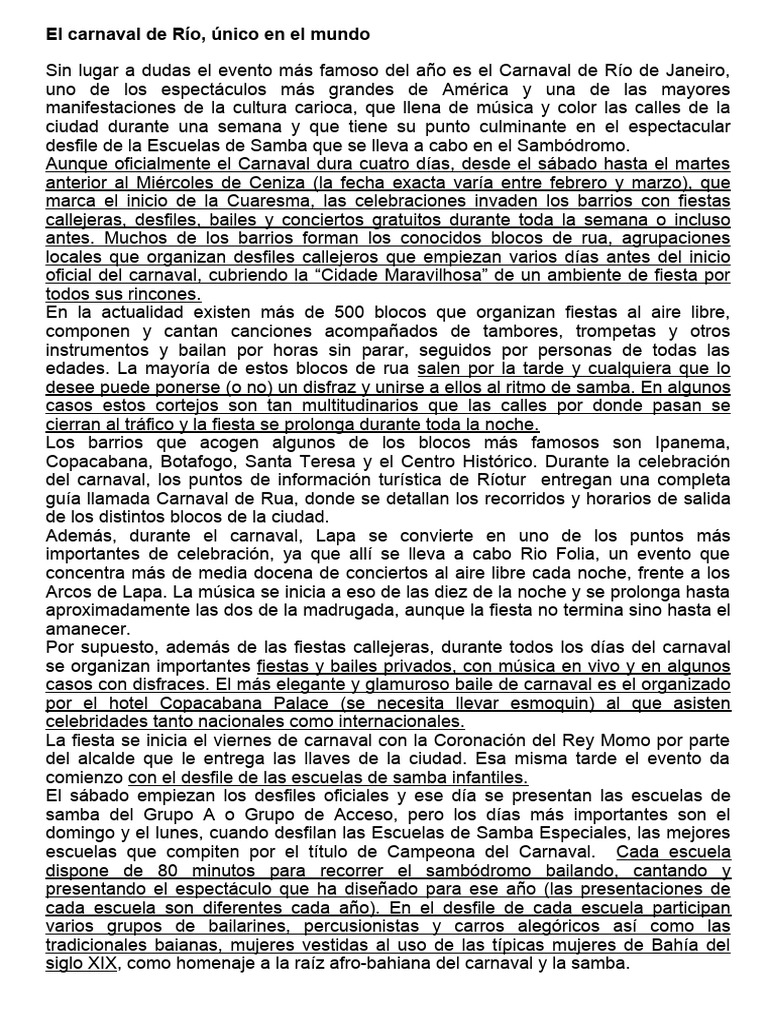 El carnaval de Río, único en el mundo

Sin lugar a dudas el evento más famoso del año es el Carnaval de Río de Janeiro, uno de los espectáculos más grandes de América y una de las mayores manifestaciones de la cultura carioca, que llena de música y color las calles de la ciudad durante una semana y que tiene su punto culminante en el espectacular desfile de la Escuelas de Samba que se lleva a cabo en el Sambódromo.
Aunque oficialmente el Carnaval dura cuatro días, desde el sábado hasta el martes anterior al Miércoles de Ceniza (la fecha exacta varía entre febrero y marzo), que marca el inicio de la Cuaresma, las celebraciones invaden los barrios con fiestas callejeras, desfiles, bailes y conciertos gratuitos durante toda la semana o incluso antes. Muchos de los barrios forman los conocidos blocos de rua, agrupaciones locales que organizan desfiles callejeros que empiezan varios días antes del inicio oficial del carnaval, cubriendo la “Cidade Maravilhosa” de un ambiente de fiesta por todos sus rincones.
En la actualidad existen más de 500 blocos que organizan fiestas al aire libre, componen y cantan canciones acompañados de tambores, trompetas y otros instrumentos y bailan por horas sin parar, seguidos por personas de todas las edades. La mayoría de estos blocos de rua salen por la tarde y cualquiera que lo desee puede ponerse (o no) un disfraz y unirse a ellos al ritmo de samba. En algunos casos estos cortejos son tan multitudinarios que las calles por donde pasan se cierran al tráfico y la fiesta se prolonga durante toda la noche.
Los barrios que acogen algunos de los blocos más famosos son Ipanema, Copacabana, Botafogo, Santa Teresa y el Centro Histórico. Durante la celebración del carnaval, los puntos de información turística de Ríotur entregan una completa guía llamada Carnaval de Rua, donde se detallan los recorridos y horarios de salida de los distintos blocos de la ciudad.
Además, durante el carnaval, Lapa se convierte en uno de los puntos más importantes de celebración, ya que allí se lleva a cabo Rio Folia, un evento que concentra más de media docena de conciertos al aire libre cada noche, frente a los Arcos de Lapa. La música se inicia a eso de las diez de la noche y se prolonga hasta aproximadamente las dos de la madrugada, aunque la fiesta no termina sino hasta el amanecer.
Por supuesto, además de las fiestas callejeras, durante todos los días del carnaval se organizan importantes fiestas y bailes privados, con música en vivo y en algunos casos con disfraces. El más elegante y glamuroso baile de carnaval es el organizado por el hotel Copacabana Palace (se necesita llevar esmoquin) al que asisten celebridades tanto nacionales como internacionales.
La fiesta se inicia el viernes de carnaval con la Coronación del Rey Momo por parte del alcalde que le entrega las llaves de la ciudad. Esa misma tarde el evento da comienzo con el desfile de las escuelas de samba infantiles.
El sábado empiezan los desfiles oficiales y ese día se presentan las escuelas de samba del Grupo A o Grupo de Acceso, pero los días más importantes son el domingo y el lunes, cuando desfilan las Escuelas de Samba Especiales, las mejores escuelas que compiten por el título de Campeona del Carnaval. Cada escuela dispone de 80 minutos para recorrer el sambódromo bailando, cantando y presentando el espectáculo que ha diseñado para ese año (las presentaciones de cada escuela son diferentes cada año). En el desfile de cada escuela participan varios grupos de bailarines, percusionistas y carros alegóricos así como las tradicionales baianas, mujeres vestidas al uso de las típicas mujeres de Bahía del siglo XIX, como homenaje a la raíz afro-bahiana del carnaval y la samba.